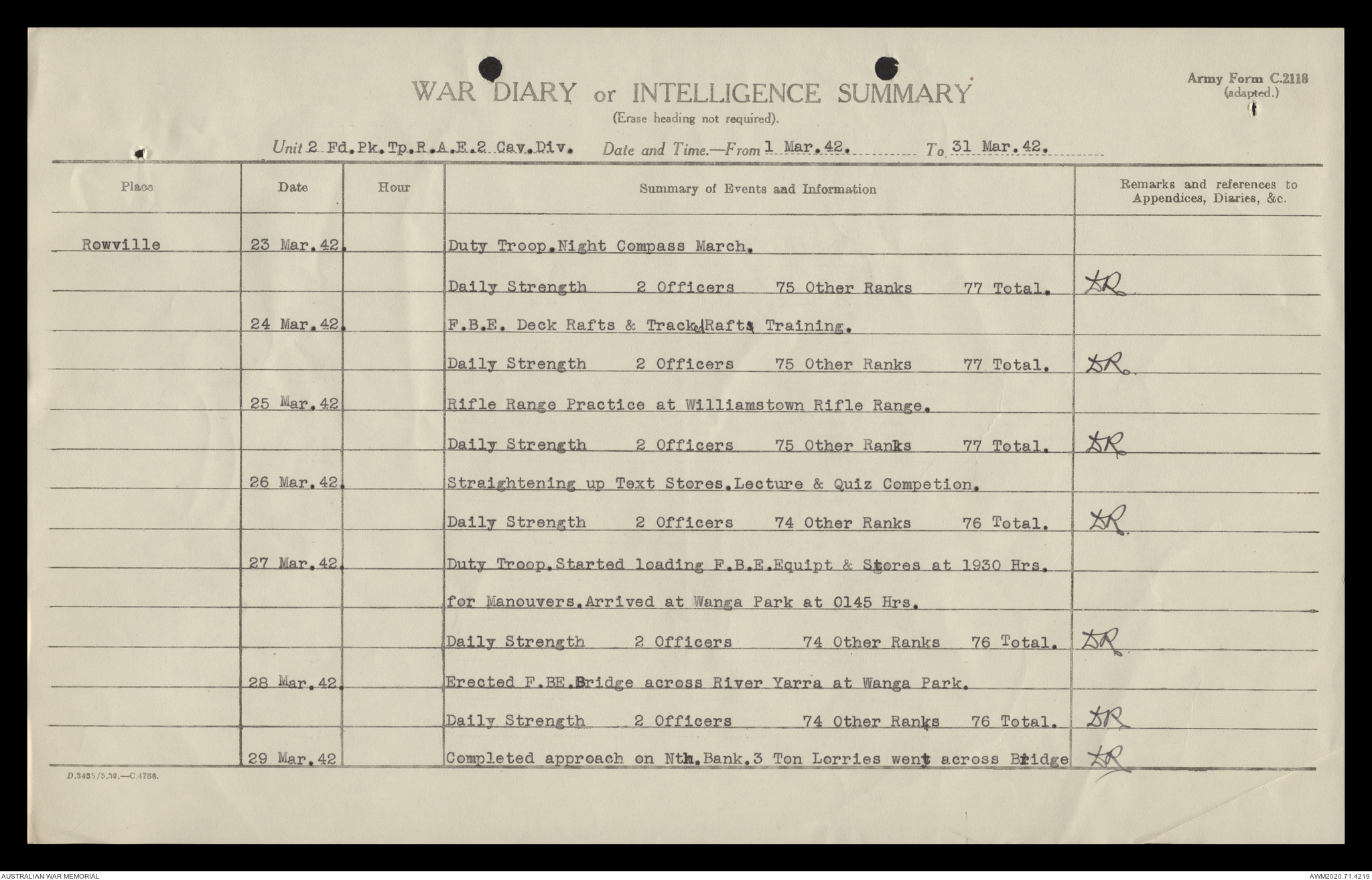 WAR DIARY or INTELLIGENCE SUMMARY
(Erase heading not required).

Army Form C.2118
(adapted.)

Unit 2 Fd.Pk.Tp.R.A.E.2 Cav.Div. Date and Time.—From 1 Mar.42. To 31 Mar.42.

| Place | Date | Hour | Summary of Events and Information | Remarks and references to Appendices, Diaries, &c. |
|---|---|---|---|---|
| Rowville | 23 Mar.42. | | Duty Troop.Night Compass March. | |
| | | | Daily Strength 2 Officers 75 Other Ranks 77 Total. | DR |
| | 24 Mar.42. | | F.B.E. Deck Rafts & Tracked Rafts Training. | |
| | | | Daily Strength 2 Officers 75 Other Ranks 77 Total. | DR |
| | 25 Mar.42 | | Rifle Range Practice at Williamstown Rifle Range. | |
| | | | Daily Strength 2 Officers 75 Other Ranks 77 Total. | DR |
| | 26 Mar.42. | | Straightening up Text Stores.Lecture & Quiz Competion. | |
| | | | Daily Strength 2 Officers 74 Other Ranks 76 Total. | DR |
| | 27 Mar.42. | | Duty Troop.Started loading F.B.E.Equipt & Stores at 1930 Hrs. | |
| | | | for Manouvers.Arrived at Wanga Park at 0145 Hrs. | |
| | | | Daily Strength 2 Officers 74 Other Ranks 76 Total. | DR |
| | 28 Mar.42. | | Erected F.BE.Bridge across River Yarra at Wanga Park. | |
| | | | Daily Strength 2 Officers 74 Other Ranks 76 Total. | DR |
| | 29 Mar.42 | | Completed approach on Nth.Bank.3 Ton Lorries went across Bridge | DR |

D.3485/5.39.—C.4786.

AUSTRALIAN WAR MEMORIAL
AWM2020.71.4219